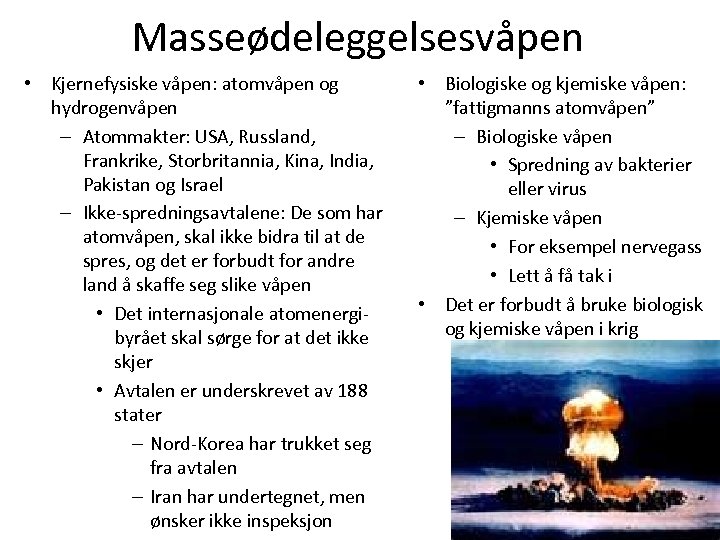 Masseødeleggelsesvåpen

• Kjernefysiske våpen: atomvåpen og hydrogenvåpen
– Atommakter: USA, Russland, Frankrike, Storbritannia, Kina, India, Pakistan og Israel
– Ikke-spredningsavtalene: De som har atomvåpen, skal ikke bidra til at de spres, og det er forbudt for andre land å skaffe seg slike våpen
• Det internasjonale atomenergibyrået skal sørge for at det ikke skjer
• Avtalen er underskrevet av 188 stater
– Nord-Korea har trukket seg fra avtalen
– Iran har undertegnet, men ønsker ikke inspeksjon

• Biologiske og kjemiske våpen: "fattigmanns atomvåpen"
– Biologiske våpen
• Spredning av bakterier eller virus
– Kjemiske våpen
• For eksempel nervegass
• Lett å få tak i
• Det er forbudt å bruke biologisk og kjemiske våpen i krig